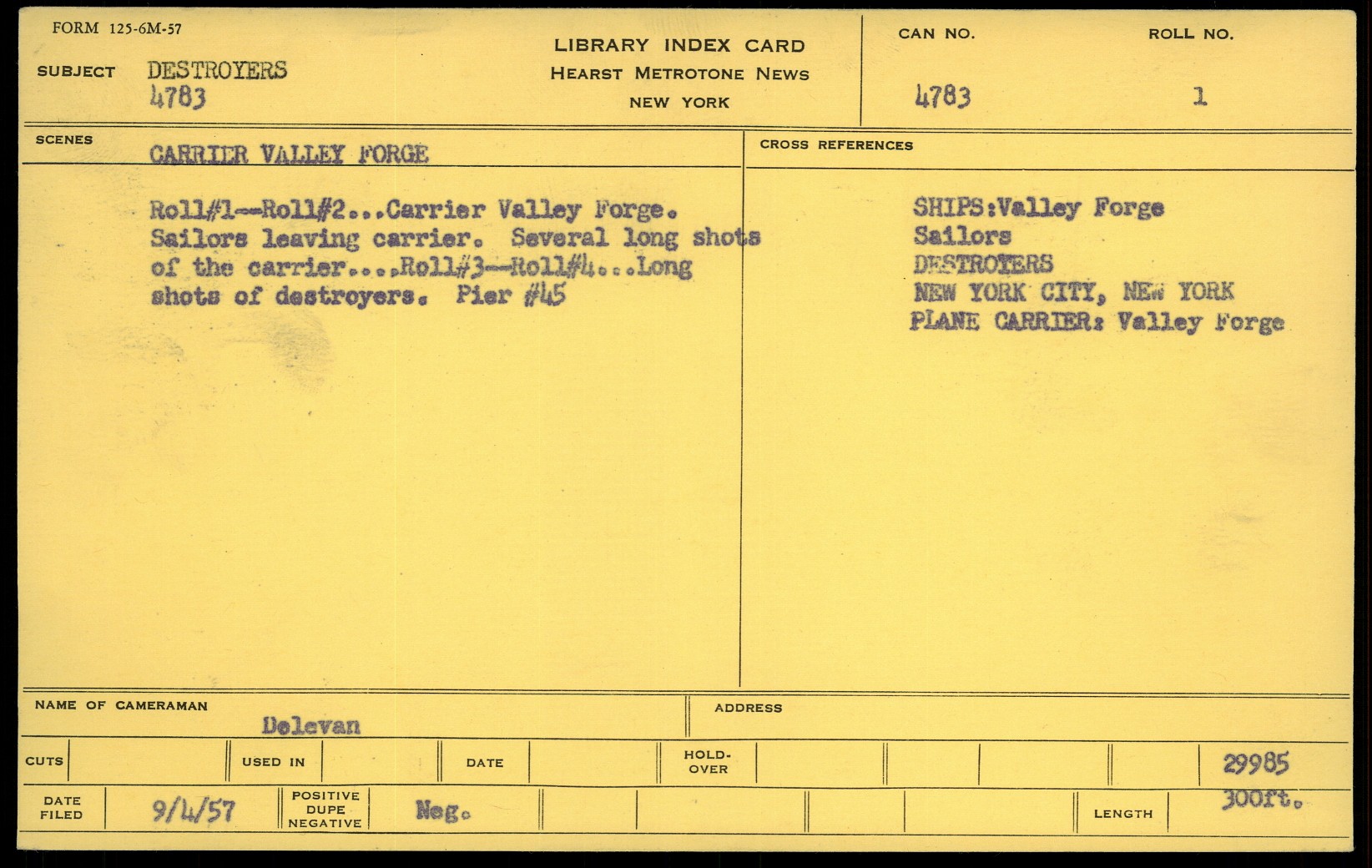 FORM 125-6M-57

SUBJECT DESTROYERS
4783

LIBRARY INDEX CARD
HEARST METROTONE NEWS
NEW YORK

CAN NO.
4783

ROLL NO.
1

SCENES
CARRIER VALLEY FORGE

Roll#1--Roll#2...Carrier Valley Forge. Sailors leaving carrier. Several long shots of the carrier....Roll#3--Roll#4...Long shots of destroyers. Pier #45

CROSS REFERENCES

SHIPS:Valley Forge
Sailors
DESTROYERS
NEW YORK CITY, NEW YORK
PLANE CARRIER: Valley Forge

NAME OF CAMERAMAN
Delevan

ADDRESS

CUTS

USED IN

DATE

HOLD-OVER

29985

DATE FILED
9/4/57

POSITIVE
DUPE
NEGATIVE
Neg.

LENGTH
300ft.